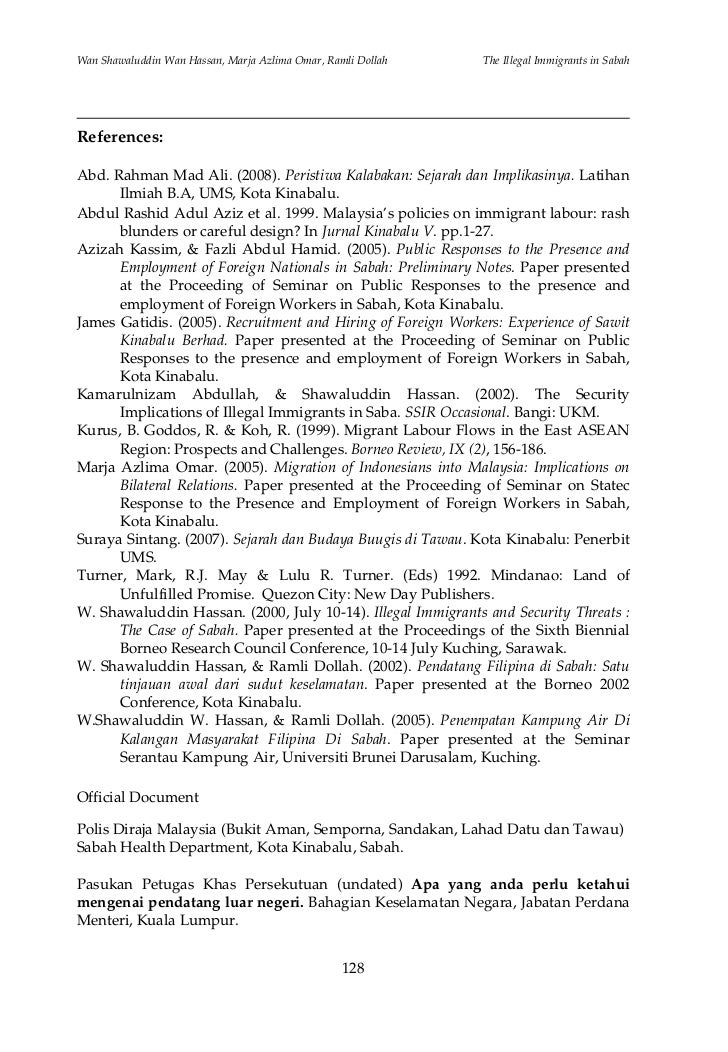 Wan Shawaluddin Wan Hassan, Marja Azlima Omar, Ramli Dollah The Illegal Immigrants in Sabah

References:

Abd. Rahman Mad Ali. (2008). Peristiwa Kalabakan: Sejarah dan Implikasinya. Latihan Ilmiah B.A, UMS, Kota Kinabalu.
Abdul Rashid Adul Aziz et al. 1999. Malaysia's policies on immigrant labour: rash blunders or careful design? In Jurnal Kinabalu V. pp.1-27.
Azizah Kassim, & Fazli Abdul Hamid. (2005). Public Responses to the Presence and Employment of Foreign Nationals in Sabah: Preliminary Notes. Paper presented at the Proceeding of Seminar on Public Responses to the presence and employment of Foreign Workers in Sabah, Kota Kinabalu.
James Gatidis. (2005). Recruitment and Hiring of Foreign Workers: Experience of Sawit Kinabalu Berhad. Paper presented at the Proceeding of Seminar on Public Responses to the presence and employment of Foreign Workers in Sabah, Kota Kinabalu.
Kamarulnizam Abdullah, & Shawaluddin Hassan. (2002). The Security Implications of Illegal Immigrants in Saba. SSIR Occasional. Bangi: UKM.
Kurus, B. Goddos, R. & Koh, R. (1999). Migrant Labour Flows in the East ASEAN Region: Prospects and Challenges. Borneo Review, IX (2), 156-186.
Marja Azlima Omar. (2005). Migration of Indonesians into Malaysia: Implications on Bilateral Relations. Paper presented at the Proceeding of Seminar on Statec Response to the Presence and Employment of Foreign Workers in Sabah, Kota Kinabalu.
Suraya Sintang. (2007). Sejarah dan Budaya Buugis di Tawau. Kota Kinabalu: Penerbit UMS.
Turner, Mark, R.J. May & Lulu R. Turner. (Eds) 1992. Mindanao: Land of Unfulfilled Promise. Quezon City: New Day Publishers.
W. Shawaluddin Hassan. (2000, July 10-14). Illegal Immigrants and Security Threats : The Case of Sabah. Paper presented at the Proceedings of the Sixth Biennial Borneo Research Council Conference, 10-14 July Kuching, Sarawak.
W. Shawaluddin Hassan, & Ramli Dollah. (2002). Pendatang Filipina di Sabah: Satu tinjauan awal dari sudut keselamatan. Paper presented at the Borneo 2002 Conference, Kota Kinabalu.
W.Shawaluddin W. Hassan, & Ramli Dollah. (2005). Penempatan Kampung Air Di Kalangan Masyarakat Filipina Di Sabah. Paper presented at the Seminar Serantau Kampung Air, Universiti Brunei Darusalam, Kuching.

Official Document

Polis Diraja Malaysia (Bukit Aman, Semporna, Sandakan, Lahad Datu dan Tawau)
Sabah Health Department, Kota Kinabalu, Sabah.

Pasukan Petugas Khas Persekutuan (undated) Apa yang anda perlu ketahui mengenai pendatang luar negeri. Bahagian Keselamatan Negara, Jabatan Perdana Menteri, Kuala Lumpur.

128